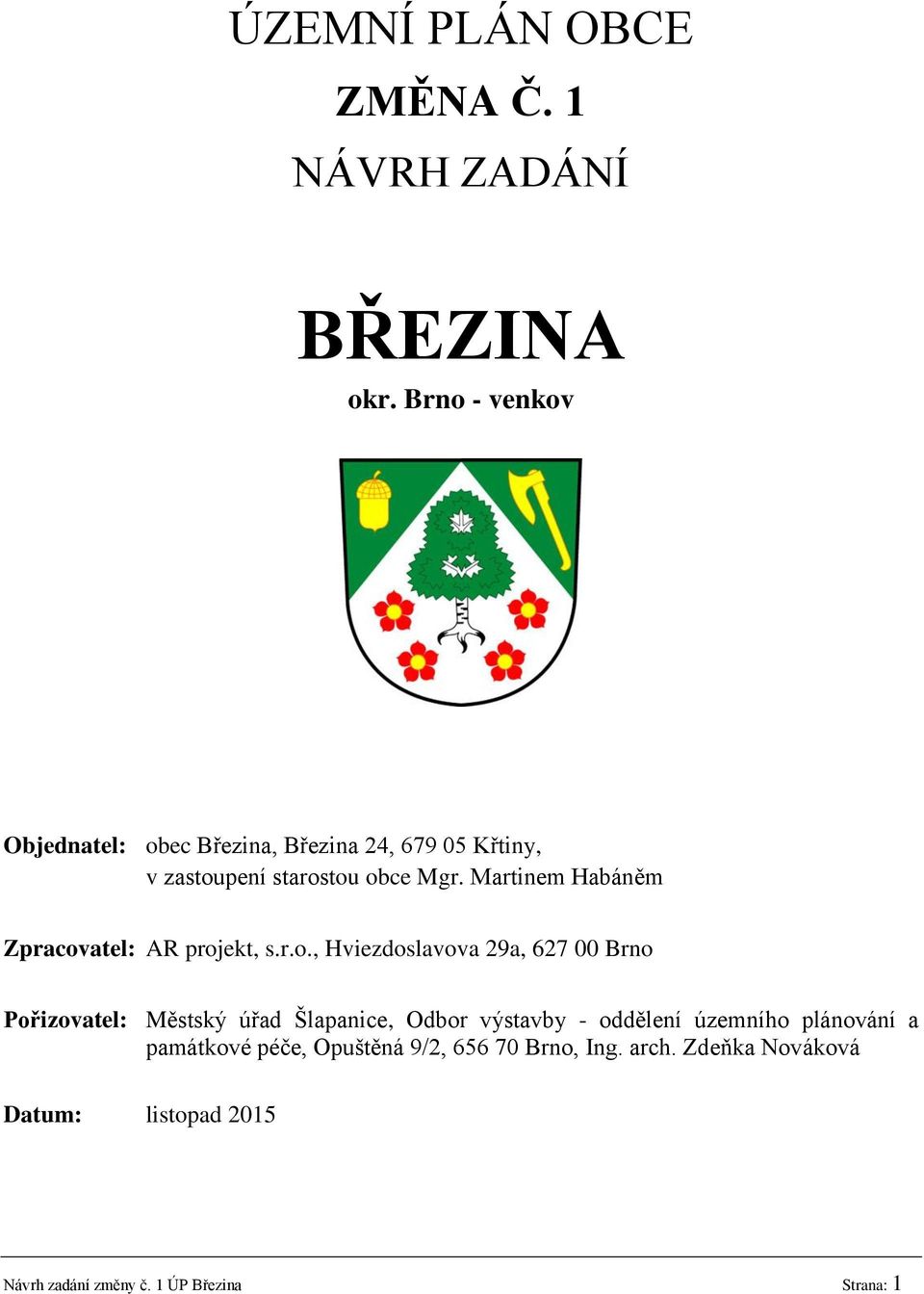 ÚZEMNÍ PLÁN OBCE

ZMĚNA Č. 1

NÁVRH ZADÁNÍ

BŘEZINA

okr. Brno - venkov

Objednatel: obec Březina, Březina 24, 679 05 Křtiny, v zastoupení starostou obce Mgr. Martinem Habáněm

Zpracovatel: AR projekt, s.r.o., Hviezdoslavova 29a, 627 00 Brno

Pořizovatel: Městský úřad Šlapanice, Odbor výstavby - oddělení územního plánování a památkové péče, Opuštěná 9/2, 656 70 Brno, Ing. arch. Zdeňka Nováková

Datum: listopad 2015

Návrh zadání změny č. 1 ÚP Březina

Strana: 1